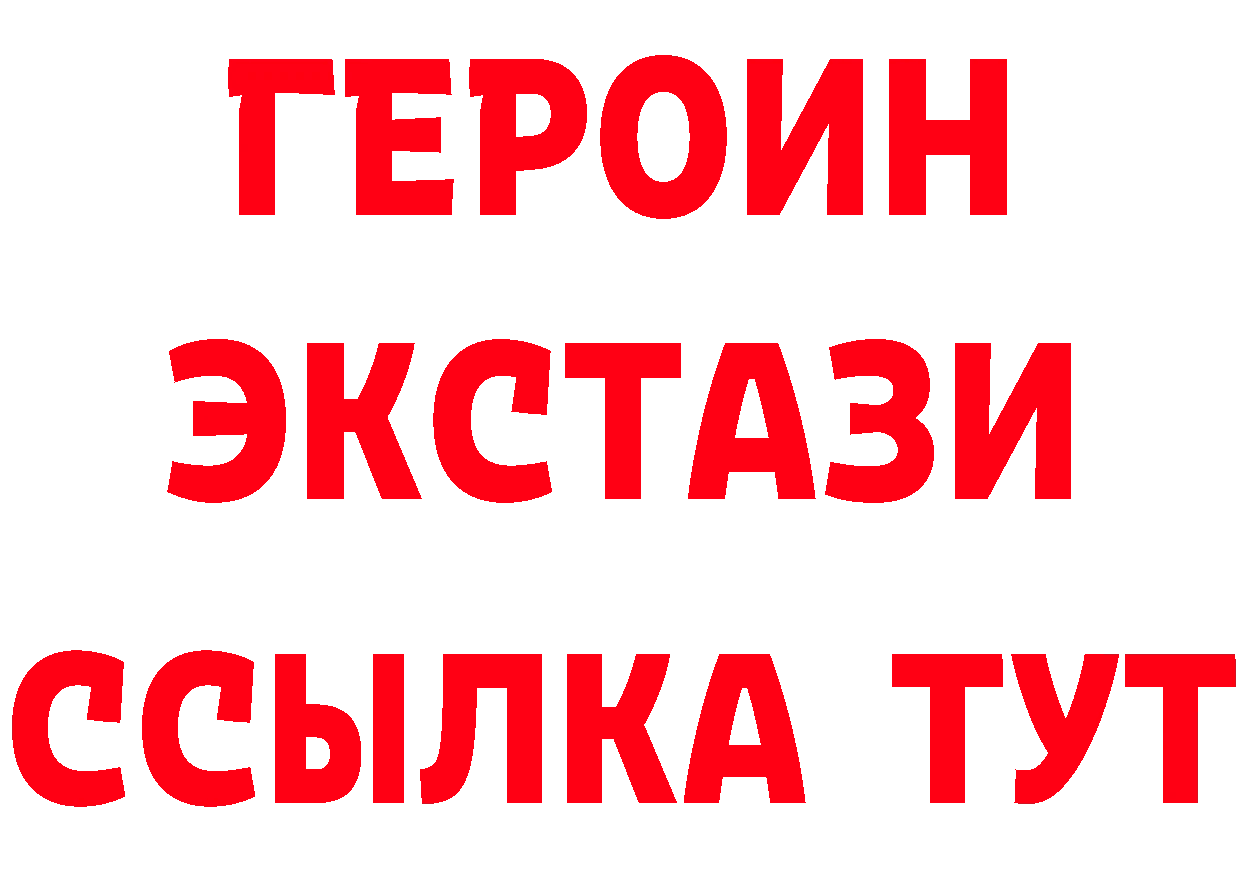 ГЕРОИН
ЭКСТАЗИ
ССЫЛКА ТУТ